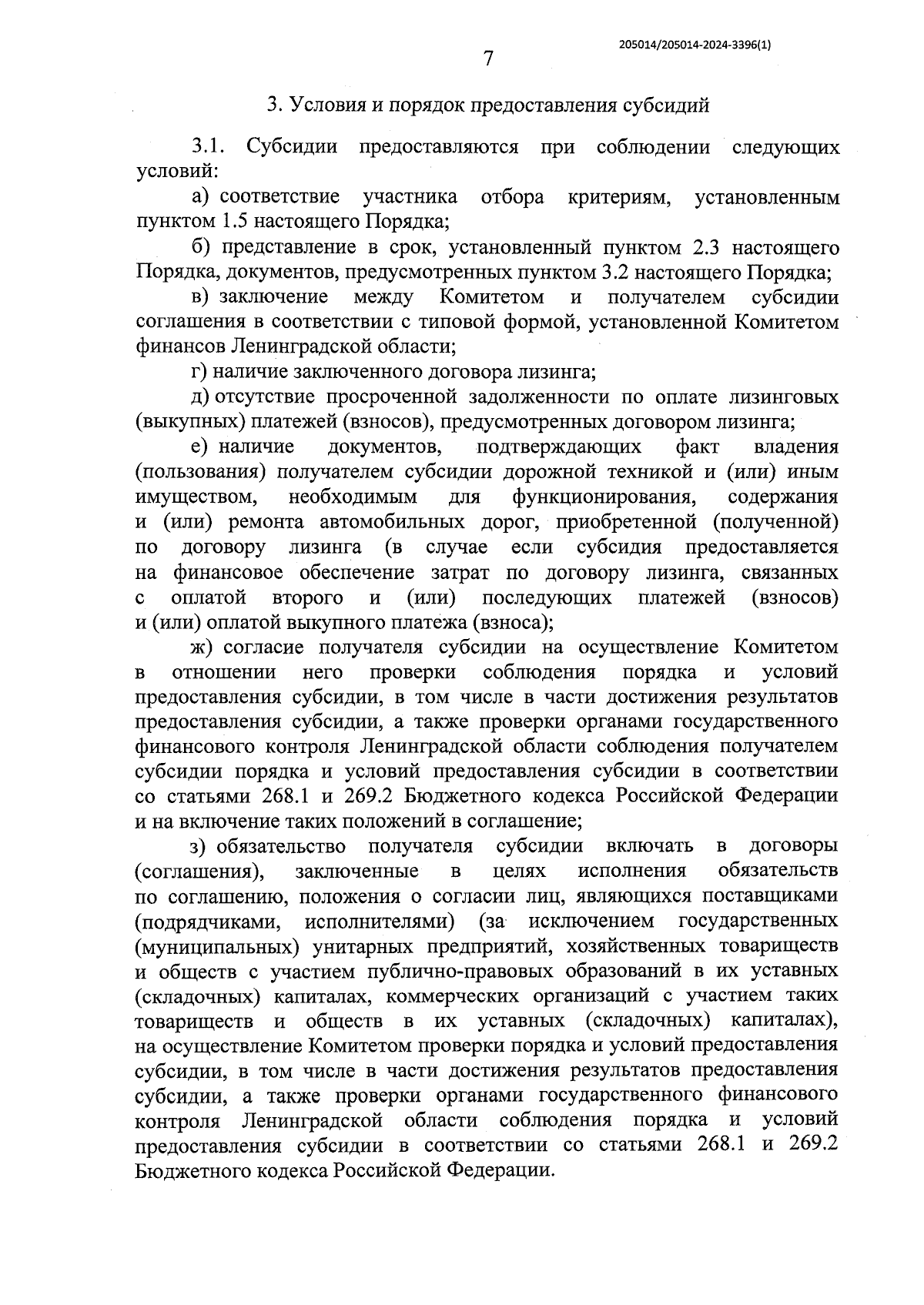 205014/205014-2024-3396(1)

7

3. Условия и порядок предоставления субсидий

3.1. Субсидии предоставляются при соблюдении следующих условий:

а) соответствие участника отбора критериям, установленным пунктом 1.5 настоящего Порядка;

б) представление в срок, установленный пунктом 2.3 настоящего Порядка, документов, предусмотренных пунктом 3.2 настоящего Порядка;

в) заключение между Комитетом и получателем субсидии соглашения в соответствии с типовой формой, установленной Комитетом финансов Ленинградской области;

г) наличие заключенного договора лизинга;

д) отсутствие просроченной задолженности по оплате лизинговых (выкупных) платежей (взносов), предусмотренных договором лизинга;

е) наличие документов, подтверждающих факт владения (пользования) получателем субсидии дорожной техникой и (или) иным имуществом, необходимым для функционирования, содержания и (или) ремонта автомобильных дорог, приобретенной (полученной) по договору лизинга (в случае если субсидия предоставляется на финансовое обеспечение затрат по договору лизинга, связанных с оплатой второго и (или) последующих платежей (взносов) и (или) оплатой выкупного платежа (взноса);

ж) согласие получателя субсидии на осуществление Комитетом в отношении него проверки соблюдения порядка и условий предоставления субсидии, в том числе в части достижения результатов предоставления субсидии, а также проверки органами государственного финансового контроля Ленинградской области соблюдения получателем субсидии порядка и условий предоставления субсидии в соответствии со статьями 268.1 и 269.2 Бюджетного кодекса Российской Федерации и на включение таких положений в соглашение;

з) обязательство получателя субсидии включать в договоры (соглашения), заключенные в целях исполнения обязательств по соглашению, положения о согласии лиц, являющихся поставщиками (подрядчиками, исполнителями) (за исключением государственных (муниципальных) унитарных предприятий, хозяйственных товариществ и обществ с участием публично-правовых образований в их уставных (складочных) капиталах, коммерческих организаций с участием таких товариществ и обществ в их уставных (складочных) капиталах), на осуществление Комитетом проверки порядка и условий предоставления субсидии, в том числе в части достижения результатов предоставления субсидии, а также проверки органами государственного финансового контроля Ленинградской области соблюдения порядка и условий предоставления субсидии в соответствии со статьями 268.1 и 269.2 Бюджетного кодекса Российской Федерации.